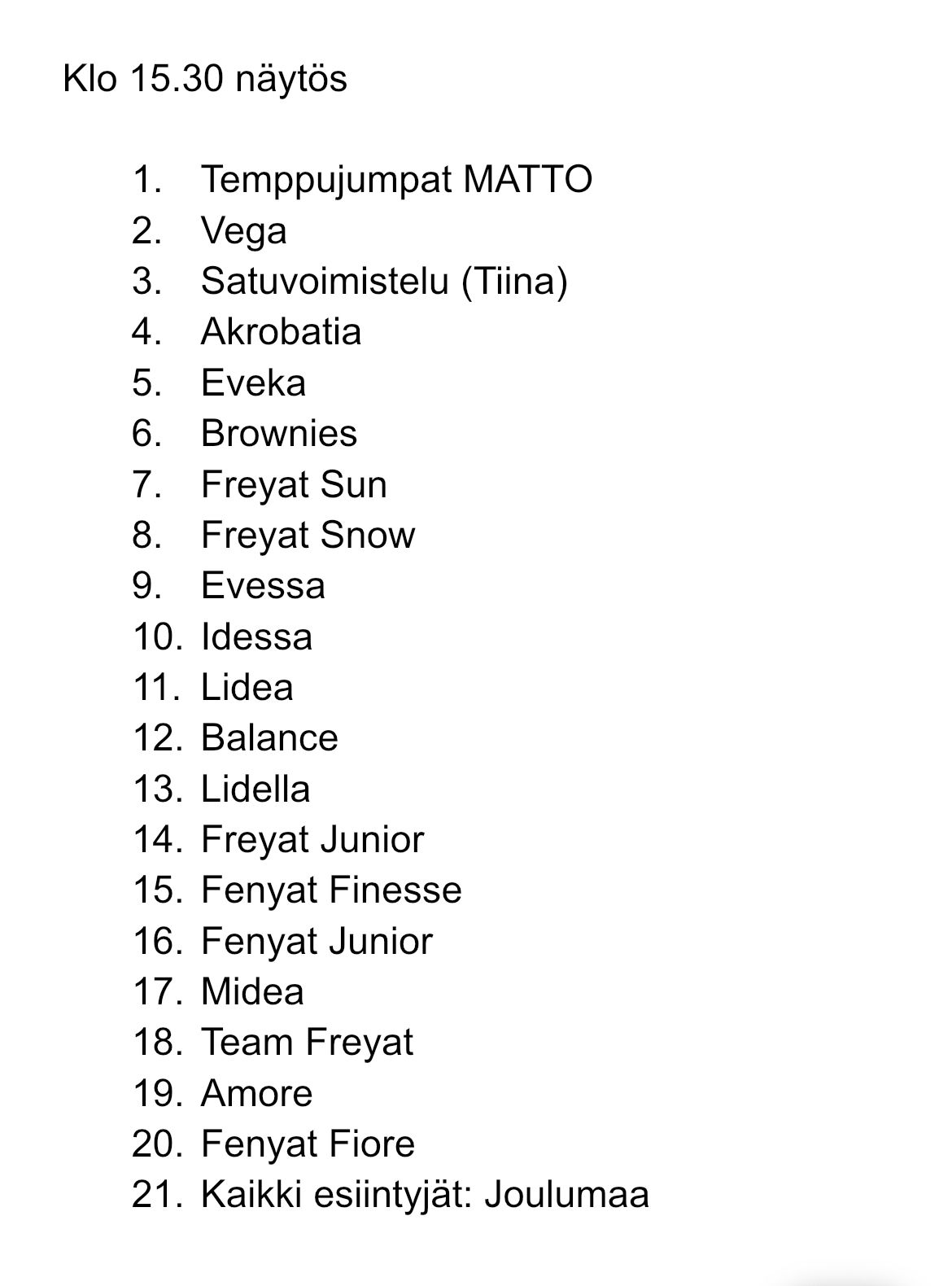 Klo 15.30 näytös

1. Temppujumpat MATTO
2. Vega
3. Satuvoimistelu (Tiina)
4. Akrobatia
5. Eveka
6. Brownies
7. Freyat Sun
8. Freyat Snow
9. Evessa
10. Idessa
11. Lidea
12. Balance
13. Lidella
14. Freyat Junior
15. Fenyat Finesse
16. Fenyat Junior
17. Midea
18. Team Freyat
19. Amore
20. Fenyat Fiore
21. Kaikki esiintyjät: Joulumaa